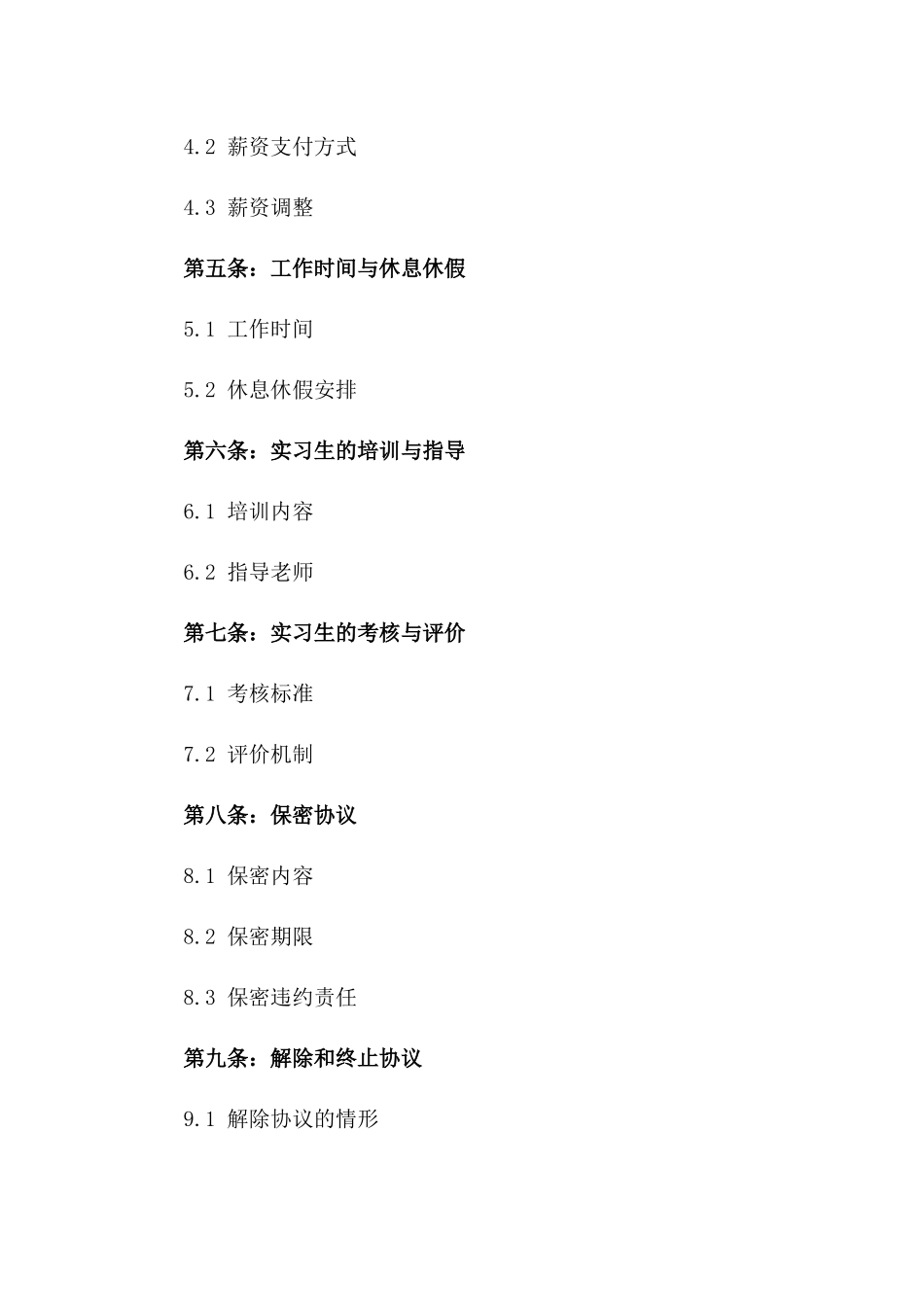 4.2 薪资支付方式

4.3 薪资调整

第五条：工作时间与休息休假

5.1 工作时间

5.2 休息休假安排

第六条：实习生的培训与指导

6.1 培训内容

6.2 指导老师

第七条：实习生的考核与评价

7.1 考核标准

7.2 评价机制

第八条：保密协议

8.1 保密内容

8.2 保密期限

8.3 保密违约责任

第九条：解除和终止协议

9.1 解除协议的情形